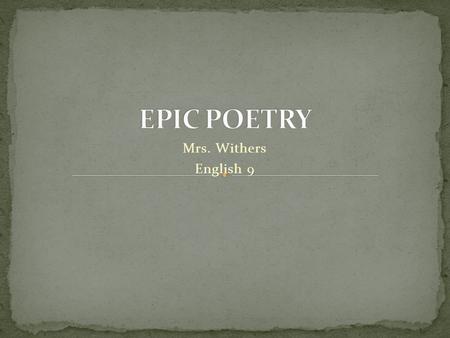 EPIC POETRY

Mrs. Withers
English 9